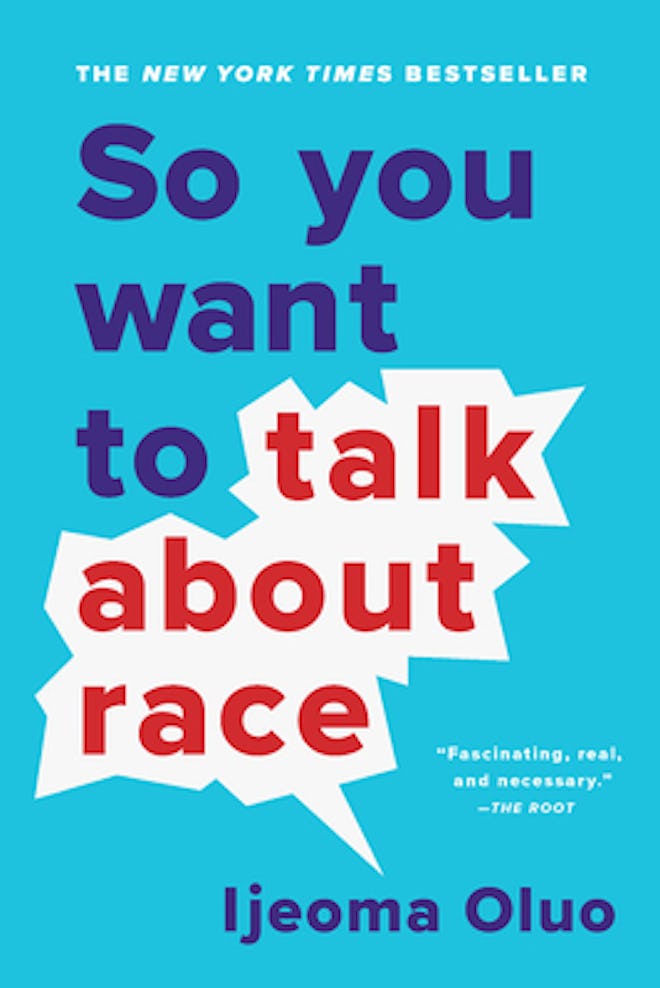 THE NEW YORK TIMES BESTSELLER

So you want to talk about race

"Fascinating, real, and necessary."
—THE ROOT

Ijeoma Oluo